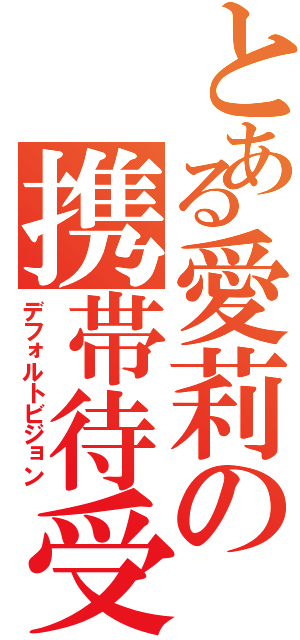 とある愛莉の携帯待受

デフォルトビジョン